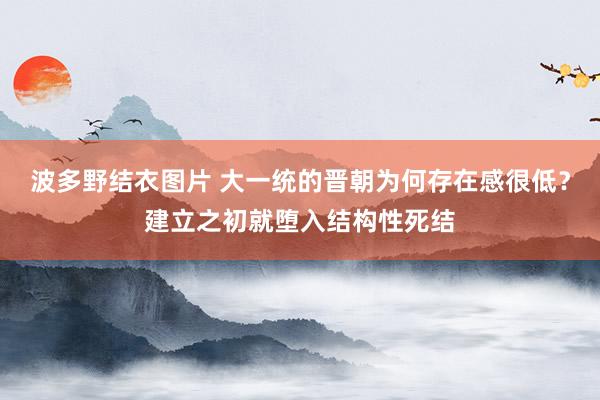 波多野结衣图片 大一统的晋朝为何存在感很低？建立之初就堕入结构性死结